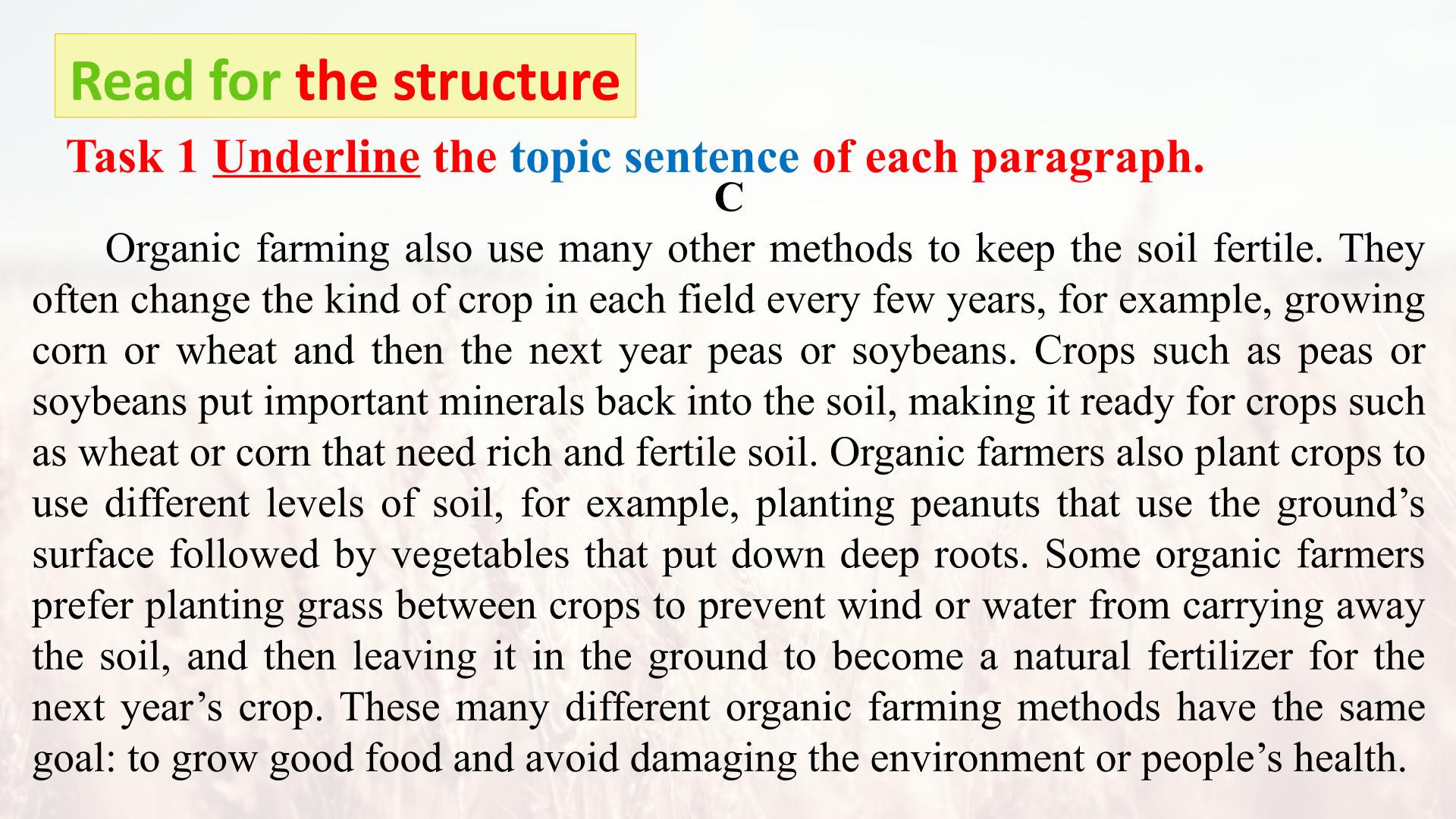 Read for the structure

Task 1 Underline the topic sentence of each paragraph.

C

Organic farming also use many other methods to keep the soil fertile. They often change the kind of crop in each field every few years, for example, growing corn or wheat and then the next year peas or soybeans. Crops such as peas or soybeans put important minerals back into the soil, making it ready for crops such as wheat or corn that need rich and fertile soil. Organic farmers also plant crops to use different levels of soil, for example, planting peanuts that use the ground's surface followed by vegetables that put down deep roots. Some organic farmers prefer planting grass between crops to prevent wind or water from carrying away the soil, and then leaving it in the ground to become a natural fertilizer for the next year's crop. These many different organic farming methods have the same goal: to grow good food and avoid damaging the environment or people's health.